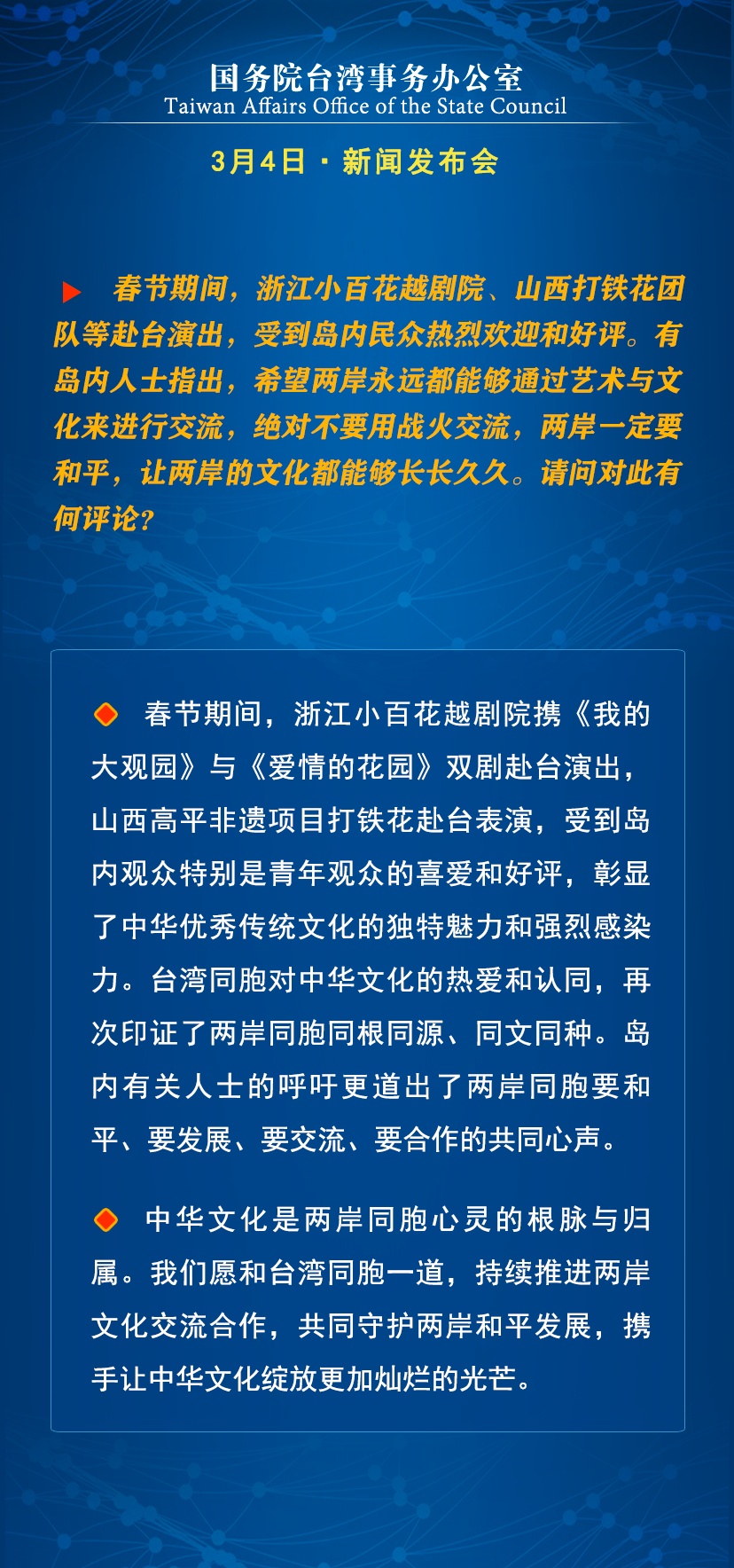 国务院台湾事务办公室
Taiwan Affairs Office of the State Council

3月4日 · 新闻发布会

春节期间，浙江小百花越剧院、山西打铁花团队等赴台演出，受到岛内民众热烈欢迎和好评。有岛内人士指出，希望两岸永远都能够通过艺术与文化来进行交流，绝对不要用战火交流，两岸一定要和平，让两岸的文化都能够长长久久。请问对此有何评论？

春节期间，浙江小百花越剧院携《我的大观园》与《爱情的花园》双剧赴台演出，山西高平非遗项目打铁花赴台表演，受到岛内观众特别是青年观众的喜爱和好评，彰显了中华优秀传统文化的独特魅力和强烈感染力。台湾同胞对中华文化的热爱和认同，再次印证了两岸同胞同根同源、同文同种。岛内有关人士的呼吁更道出了两岸同胞要和平、要发展、要交流、要合作的共同心声。

中华文化是两岸同胞心灵的根脉与归属。我们愿和台湾同胞一道，持续推进两岸文化交流合作，共同守护两岸和平发展，携手让中华文化绽放更加灿烂的光芒。